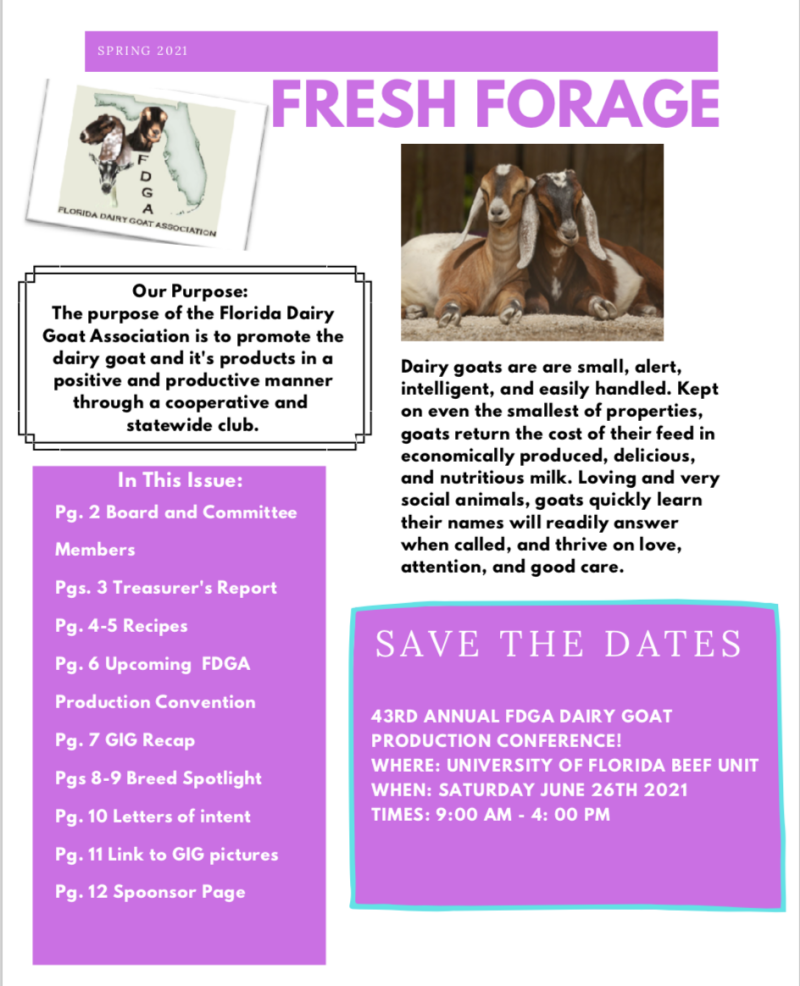 SPRING 2021

FRESH FORAGE

F
D
G
A

FLORIDA DAIRY GOAT ASSOCIATION

Our Purpose:
The purpose of the Florida Dairy Goat Association is to promote the dairy goat and it's products in a positive and productive manner through a cooperative and statewide club.

In This Issue:

Pg. 2 Board and Committee Members

Pgs. 3 Treasurer's Report

Pg. 4-5 Recipes

Pg. 6 Upcoming FDGA Production Convention

Pg. 7 GIG Recap

Pgs 8-9 Breed Spotlight

Pg. 10 Letters of intent

Pg. 11 Link to GIG pictures

Pg. 12 Spoonsor Page

Dairy goats are are small, alert, intelligent, and easily handled. Kept on even the smallest of properties, goats return the cost of their feed in economically produced, delicious, and nutritious milk. Loving and very social animals, goats quickly learn their names will readily answer when called, and thrive on love, attention, and good care.

SAVE THE DATES

43RD ANNUAL FDGA DAIRY GOAT PRODUCTION CONFERENCE!
WHERE: UNIVERSITY OF FLORIDA BEEF UNIT
WHEN: SATURDAY JUNE 26TH 2021
TIMES: 9:00 AM - 4: 00 PM